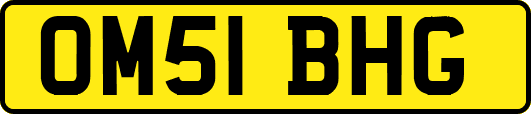 OM51 BHG